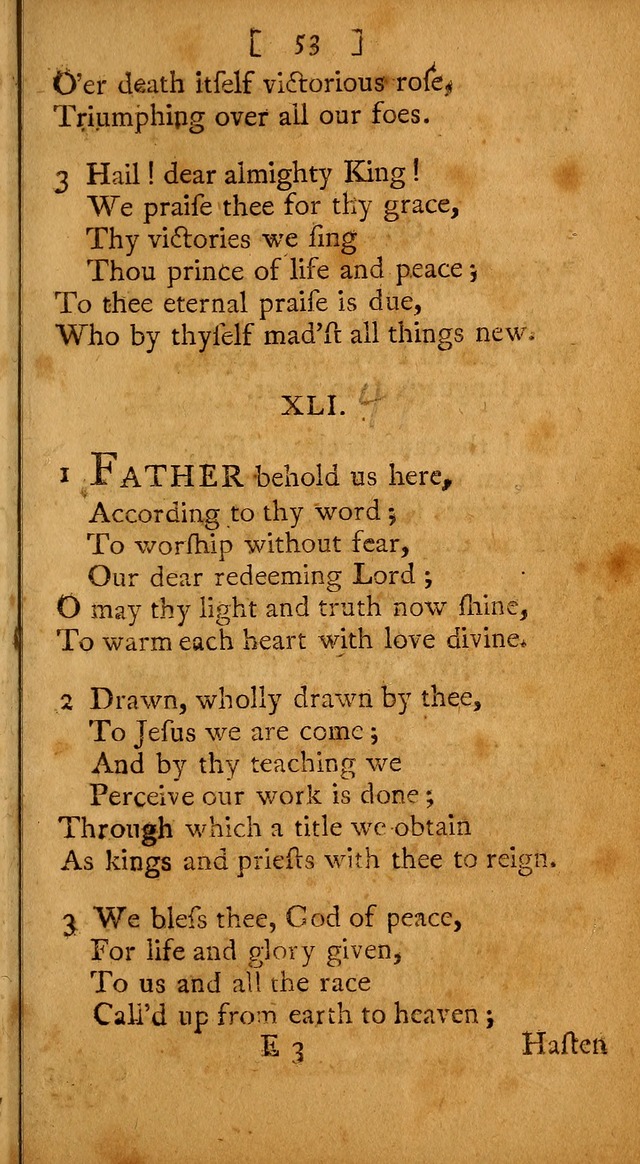 [ 53 ]

O'er death itself victorious roſe,
Triumphing over all our foes.

3 Hail! dear almighty King!
We praiſe thee for thy grace,
Thy victories we ſing
Thou prince of life and peace;
To thee eternal praiſe is due,
Who by thyſelf mad'ſt all things new.

XLI.

1 FATHER behold us here,
According to thy word;
To worſhip without fear,
Our dear redeeming Lord;
O may thy light and truth now ſhine,
To warm each heart with love divine.

2 Drawn, wholly drawn by thee,
To Jeſus we are come;
And by thy teaching we
Perceive our work is done;
Through which a title we obtain
As kings and prieſts with thee to reign.

3 We bleſs thee, God of peace,
For life and glory given,
To us and all the race
Call'd up from earth to heaven;

E 3 Haſten